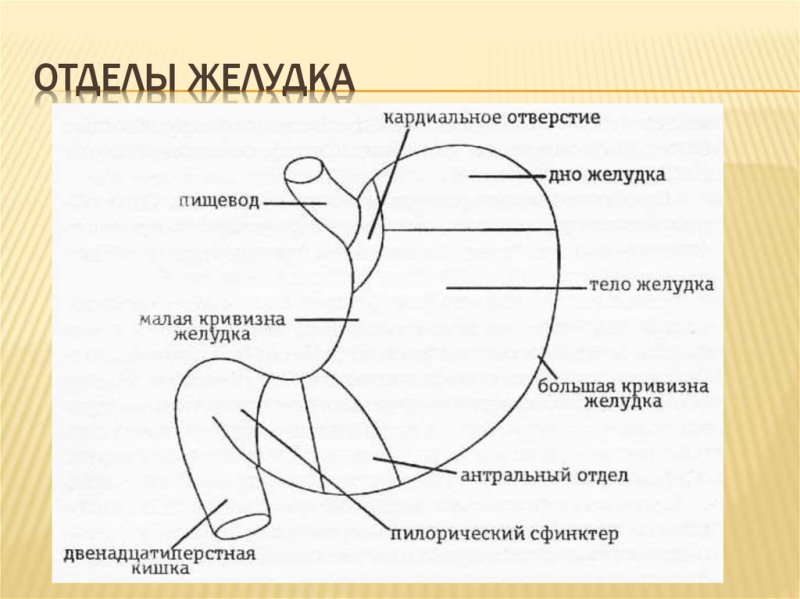 ОТДЕЛЫ ЖЕЛУДКА

кардиальное отверстие

дно желудка

пищевод

тело желудка

малая кривизна желудка

большая кривизна желудка

антральный отдел

пилорический сфинктер

двенадцатиперстная кишка